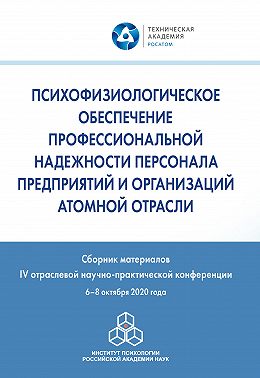 ТЕХНИЧЕСКАЯ АКАДЕМИЯ РОСАТОМ

ПСИХОФИЗИОЛОГИЧЕСКОЕ ОБЕСПЕЧЕНИЕ ПРОФЕССИОНАЛЬНОЙ НАДЕЖНОСТИ ПЕРСОНАЛА ПРЕДПРИЯТИЙ И ОРГАНИЗАЦИЙ АТОМНОЙ ОТРАСЛИ

Сборник материалов
IV отраслевой научно-практической конференции
6–8 октября 2020 года

ИНСТИТУТ ПСИХОЛОГИИ РОССИЙСКОЙ АКАДЕМИИ НАУК